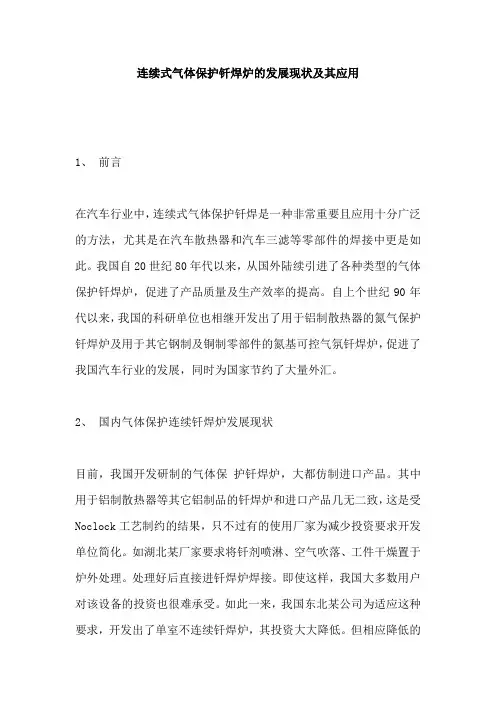 连续式气体保护钎焊炉的发展现状及其应用

1、 前言

在汽车行业中，连续式气体保护钎焊是一种非常重要且应用十分广泛的方法，尤其是在汽车散热器和汽车三滤等零部件的焊接中更是如此。我国自 20 世纪 80 年代以来，从国外陆续引进了各种类型的气体保护钎焊炉，促进了产品质量及生产效率的提高。自上个世纪 90 年代以来，我国的科研单位也相继开发出了用于铝制散热器的氮气保护钎焊炉及用于其它钢制及铜制零部件的氮基可控气氛钎焊炉，促进了我国汽车行业的发展，同时为国家节约了大量外汇。

2、 国内气体保护连续钎焊炉发展现状

目前，我国开发研制的气体保 护钎焊炉，大都仿制进口产品。其中用于铝制散热器等其它铝制品的钎焊炉和进口产品几无二致，这是受 Noclock 工艺制约的结果，只不过有的使用厂家为减少投资要求开发单位简化。如湖北某厂家要求将钎剂喷淋、空气吹落、工件干燥置于炉外处理。处理好后直接进钎焊炉焊接。即使这样，我国大多数用户对该设备的投资也很难承受。如此一来，我国东北某公司为适应这种要求，开发出了单室不连续钎焊炉，其投资大大降低。但相应降低的